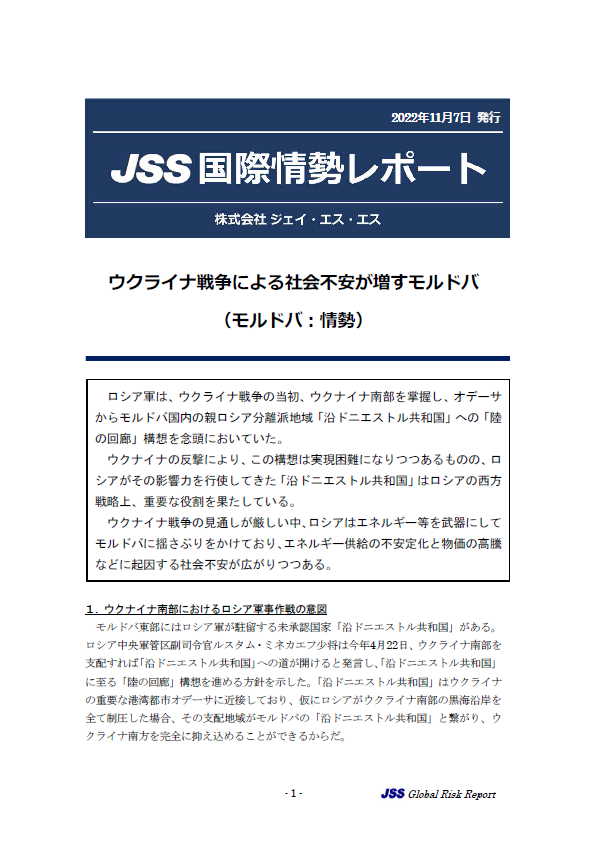 2022年11月7日 発行

JSS 国際情勢レポート

株式会社 ジェイ・エス・エス

ウクライナ戦争による社会不安が増すモルドバ

（モルドバ：情勢）

ロシア軍は、ウクライナ戦争の当初、ウクナイナ南部を掌握し、オデーサからモルドバ国内の親ロシア分離派地域「沿ドニエストル共和国」への「陸の回廊」構想を念頭においていた。

ウクナイナの反撃により、この構想は実現困難になりつつあるものの、ロシアがその影響力を行使してきた「沿ドニエストル共和国」はロシアの西方戦略上、重要な役割を果たしている。

ウクナイナ戦争の見通しが厳しい中、ロシアはエネルギー等を武器にしてモルドバに揺さぶりをかけており、エネルギー供給の不安定化と物価の高騰などに起因する社会不安が広がりつつある。

１．ウクナイナ南部におけるロシア軍事作戦の意図

モルドバ東部にはロシア軍が駐留する未承認国家「沿ドニエストル共和国」がある。ロシア中央軍管区副司令官ルスタム・ミネカエフ少将は今年4月22日、ウクライナ南部を支配すれば「沿ドニエストル共和国」への道が開けると発言し、「沿ドニエストル共和国」に至る「陸の回廊」構想を進める方針を示した。「沿ドニエストル共和国」はウクライナの重要な港湾都市オデーサに近接しており、仮にロシアがウクライナ南部の黒海沿岸を全て制圧した場合、その支配地域がモルドバの「沿ドニエストル共和国」と繋がり、ウクライナ南方を完全に抑え込めることができるからだ。

- 1 -

JSS Global Risk Report